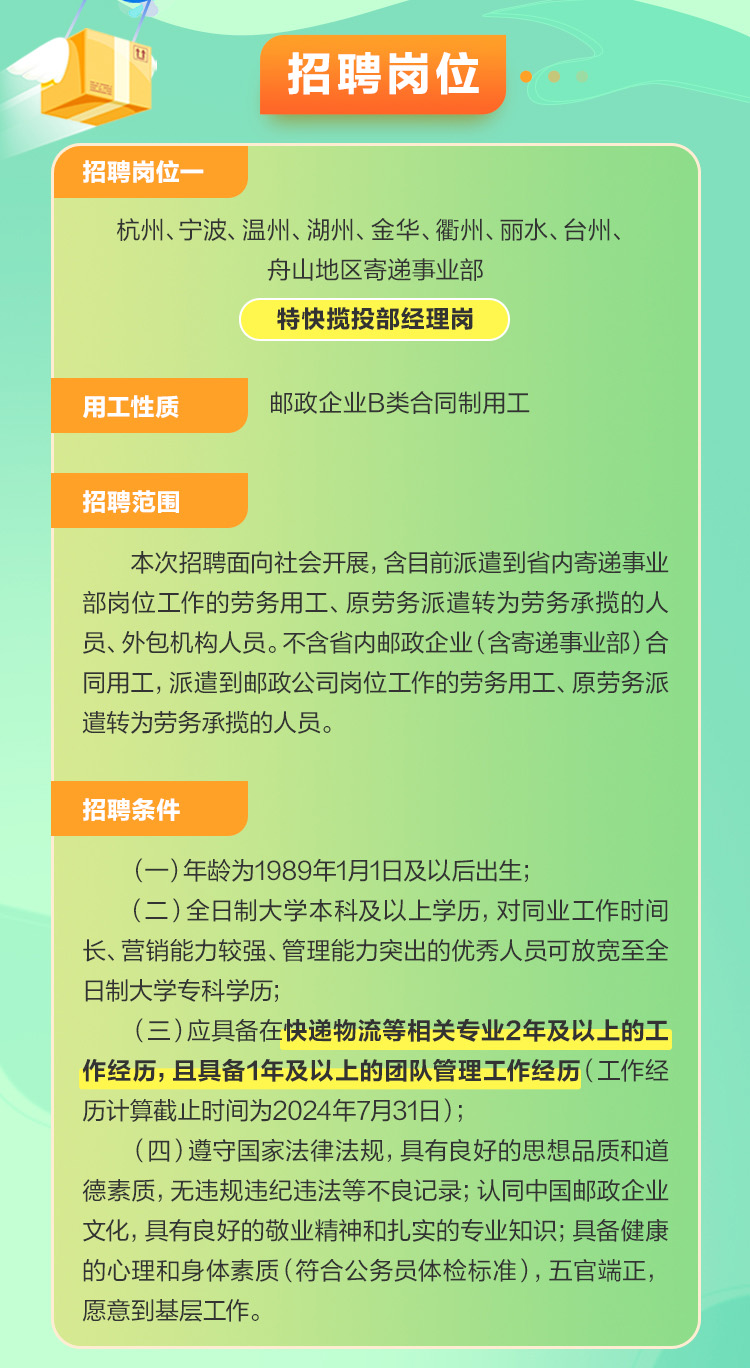 招聘岗位

招聘岗位一

杭州、宁波、温州、湖州、金华、衢州、丽水、台州、舟山地区寄递事业部

特快揽投部经理岗

用工性质

邮政企业B类合同制用工

招聘范围

本次招聘面向社会开展，含目前派遣到省内寄递事业部岗位工作的劳务用工、原劳务派遣转为劳务承揽的人员、外包机构人员。不含省内邮政企业（含寄递事业部）合同用工，派遣到邮政公司岗位工作的劳务用工、原劳务派遣转为劳务承揽的人员。

招聘条件

（一）年龄为1989年1月1日及以后出生；

（二）全日制大学本科及以上学历，对同业工作时间长、营销能力较强、管理能力突出的优秀人员可放宽至全日制大学专科学历；

（三）应具备在快递物流等相关专业2年及以上的工作经历，且具备1年及以上的团队管理工作经历（工作经历计算截止时间为2024年7月31日）；

（四）遵守国家法律法规，具有良好的思想品质和道德素质，无违规违纪违法等不良记录；认同中国邮政企业文化，具有良好的敬业精神和扎实的专业知识；具备健康的心理和身体素质（符合公务员体检标准），五官端正，愿意到基层工作。